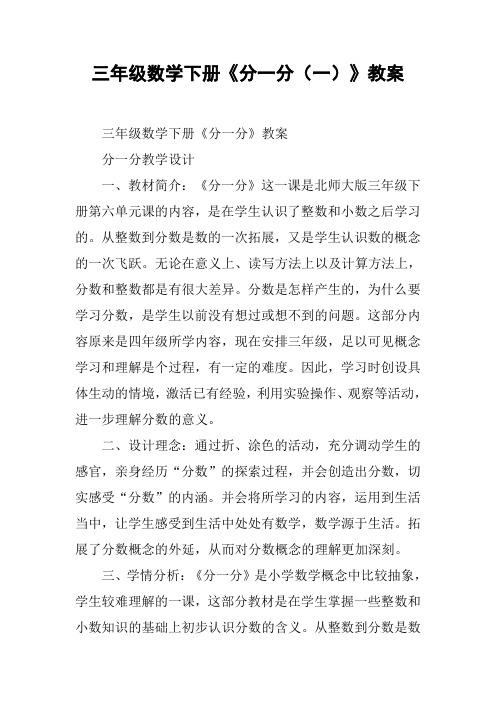 三年级数学下册《分一分（一）》教案

三年级数学下册《分一分》教案

分一分教学设计

一、教材简介：《分一分》这一课是北师大版三年级下册第六单元课的内容，是在学生认识了整数和小数之后学习的。从整数到分数是数的一次拓展，又是学生认识数的概念的一次飞跃。无论在意义上、读写方法上以及计算方法上，分数和整数都是有很大差异。分数是怎样产生的，为什么要学习分数，是学生以前没有想过或想不到的问题。这部分内容原来是四年级所学内容，现在安排三年级，足以可见概念学习和理解是个过程，有一定的难度。因此，学习时创设具体生动的情境，激活已有经验，利用实验操作、观察等活动，进一步理解分数的意义。

二、设计理念：通过折、涂色的活动，充分调动学生的感官，亲身经历“分数”的探索过程，并会创造出分数，切实感受“分数”的内涵。并会将所学习的内容，运用到生活当中，让学生感受到生活中处处有数学，数学源于生活。拓展了分数概念的外延，从而对分数概念的理解更加深刻。

三、学情分析：《分一分》是小学数学概念中比较抽象，学生较难理解的一课，这部分教材是在学生掌握一些整数和小数知识的基础上初步认识分数的含义。从整数到分数是数